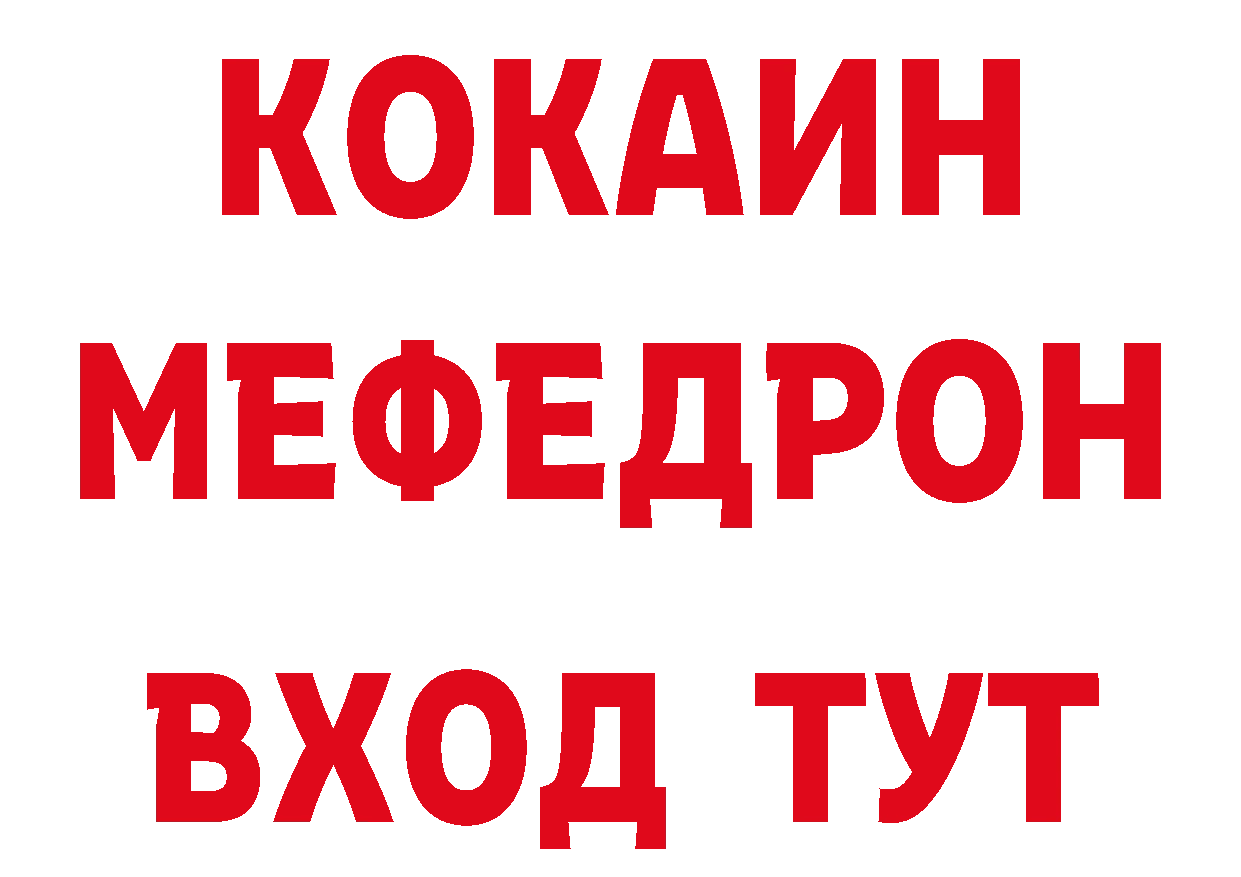 КОКАИН
МЕФЕДРОН
ВХОД ТУТ